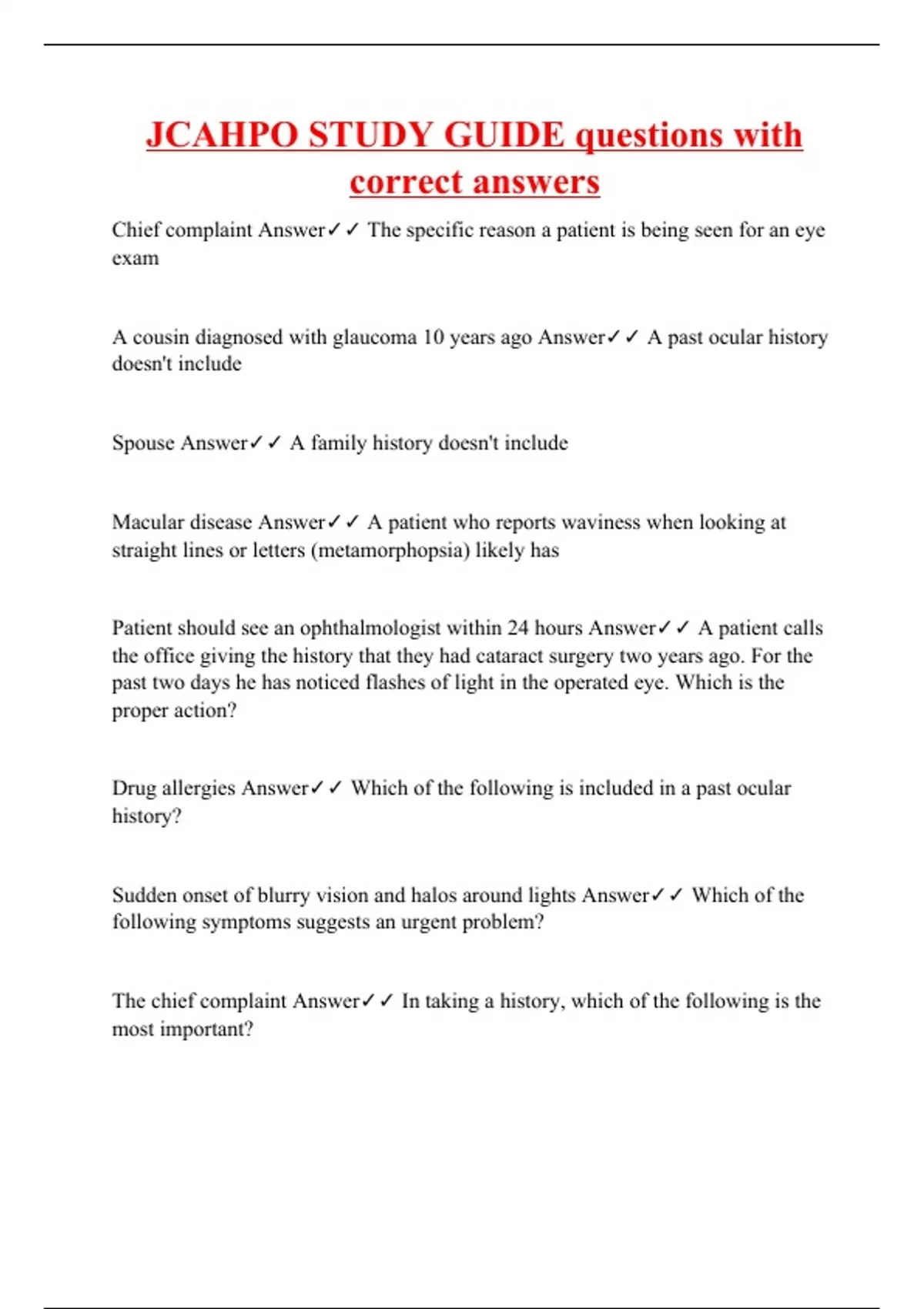 JCAHPO STUDY GUIDE questions with correct answers

Chief complaint Answer✓✓ The specific reason a patient is being seen for an eye exam

A cousin diagnosed with glaucoma 10 years ago Answer✓✓ A past ocular history doesn't include

Spouse Answer✓✓ A family history doesn't include

Macular disease Answer✓✓ A patient who reports waviness when looking at straight lines or letters (metamorphopsia) likely has

Patient should see an ophthalmologist within 24 hours Answer✓✓ A patient calls the office giving the history that they had cataract surgery two years ago. For the past two days he has noticed flashes of light in the operated eye. Which is the proper action?

Drug allergies Answer✓✓ Which of the following is included in a past ocular history?

Sudden onset of blurry vision and halos around lights Answer✓✓ Which of the following symptoms suggests an urgent problem?

The chief complaint Answer✓✓ In taking a history, which of the following is the most important?